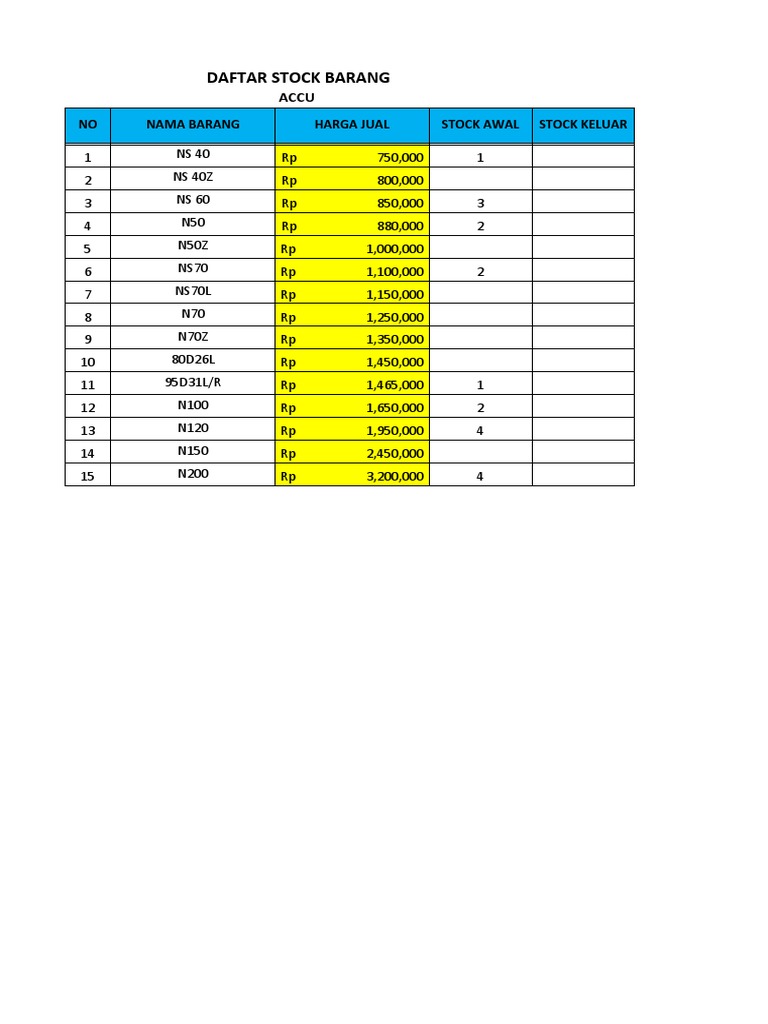 DAFTAR STOCK BARANG
ACCU

| NO | NAMA BARANG | HARGA JUAL | STOCK AWAL | STOCK KELUAR |
|---|---|---|---|---|
| 1 | NS 40 | Rp 750,000 | 1 | |
| 2 | NS 40Z | Rp 800,000 | | |
| 3 | NS 60 | Rp 850,000 | 3 | |
| 4 | N50 | Rp 880,000 | 2 | |
| 5 | N50Z | Rp 1,000,000 | | |
| 6 | NS70 | Rp 1,100,000 | 2 | |
| 7 | NS70L | Rp 1,150,000 | | |
| 8 | N70 | Rp 1,250,000 | | |
| 9 | N70Z | Rp 1,350,000 | | |
| 10 | 80D26L | Rp 1,450,000 | | |
| 11 | 95D31L/R | Rp 1,465,000 | 1 | |
| 12 | N100 | Rp 1,650,000 | 2 | |
| 13 | N120 | Rp 1,950,000 | 4 | |
| 14 | N150 | Rp 2,450,000 | | |
| 15 | N200 | Rp 3,200,000 | 4 | |